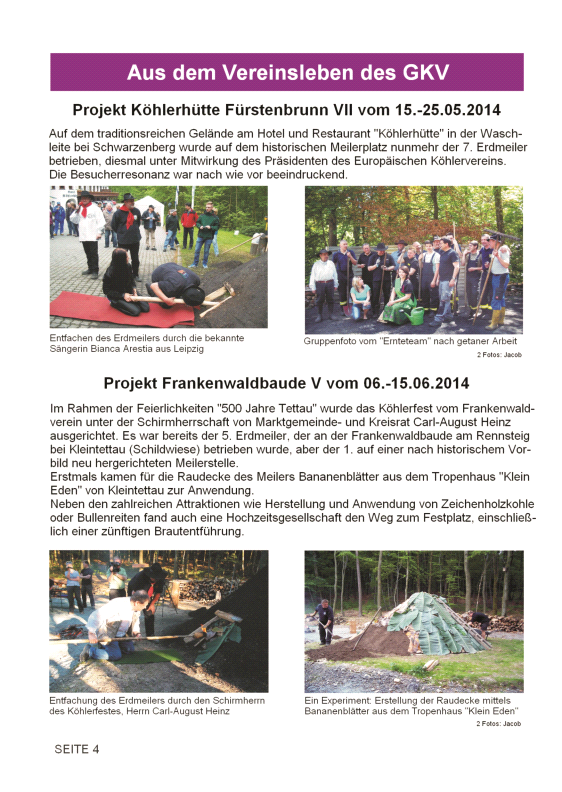 Aus dem Vereinsleben des GKV

Projekt Köhlerhütte Fürstenbrunn VII vom 15.-25.05.2014

Auf dem traditionsreichen Gelände am Hotel und Restaurant "Köhlerhütte" in der Waschleite bei Schwarzenberg wurde auf dem historischen Meilerplatz nunmehr der 7. Erdmeiler betrieben, diesmal unter Mitwirkung des Präsidenten des Europäischen Köhlervereins. Die Besucherresonanz war nach wie vor beeindruckend.

Entfachen des Erdmeilers durch die bekannte Sängerin Bianca Arestia aus Leipzig

Gruppenfoto vom "Ernteteam" nach getaner Arbeit

2 Fotos: Jacob

Projekt Frankenwaldbaude V vom 06.-15.06.2014

Im Rahmen der Feierlichkeiten "500 Jahre Tettau" wurde das Köhlerfest vom Frankenwaldverein unter der Schirmherrschaft von Marktgemeinde- und Kreisrat Carl-August Heinz ausgerichtet. Es war bereits der 5. Erdmeiler, der an der Frankenwaldbaude am Rennsteig bei Kleintettau (Schildwiese) betrieben wurde, aber der 1. auf einer nach historischem Vorbild neu hergerichteten Meilerstelle.
Erstmals kamen für die Raudecke des Meilers Bananenblätter aus dem Tropenhaus "Klein Eden" von Kleintettau zur Anwendung.
Neben den zahlreichen Attraktionen wie Herstellung und Anwendung von Zeichenholzkohle oder Bullenreiten fand auch eine Hochzeitsgesellschaft den Weg zum Festplatz, einschließlich einer zünftigen Brautentführung.

Entfachung des Erdmeilers durch den Schirmherrn des Köhlerfestes, Herrn Carl-August Heinz

Ein Experiment: Erstellung der Raudecke mittels Bananenblätter aus dem Tropenhaus "Klein Eden"

2 Fotos: Jacob

SEITE 4